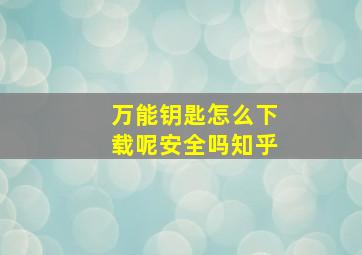 万能钥匙怎么下载呢安全吗知乎